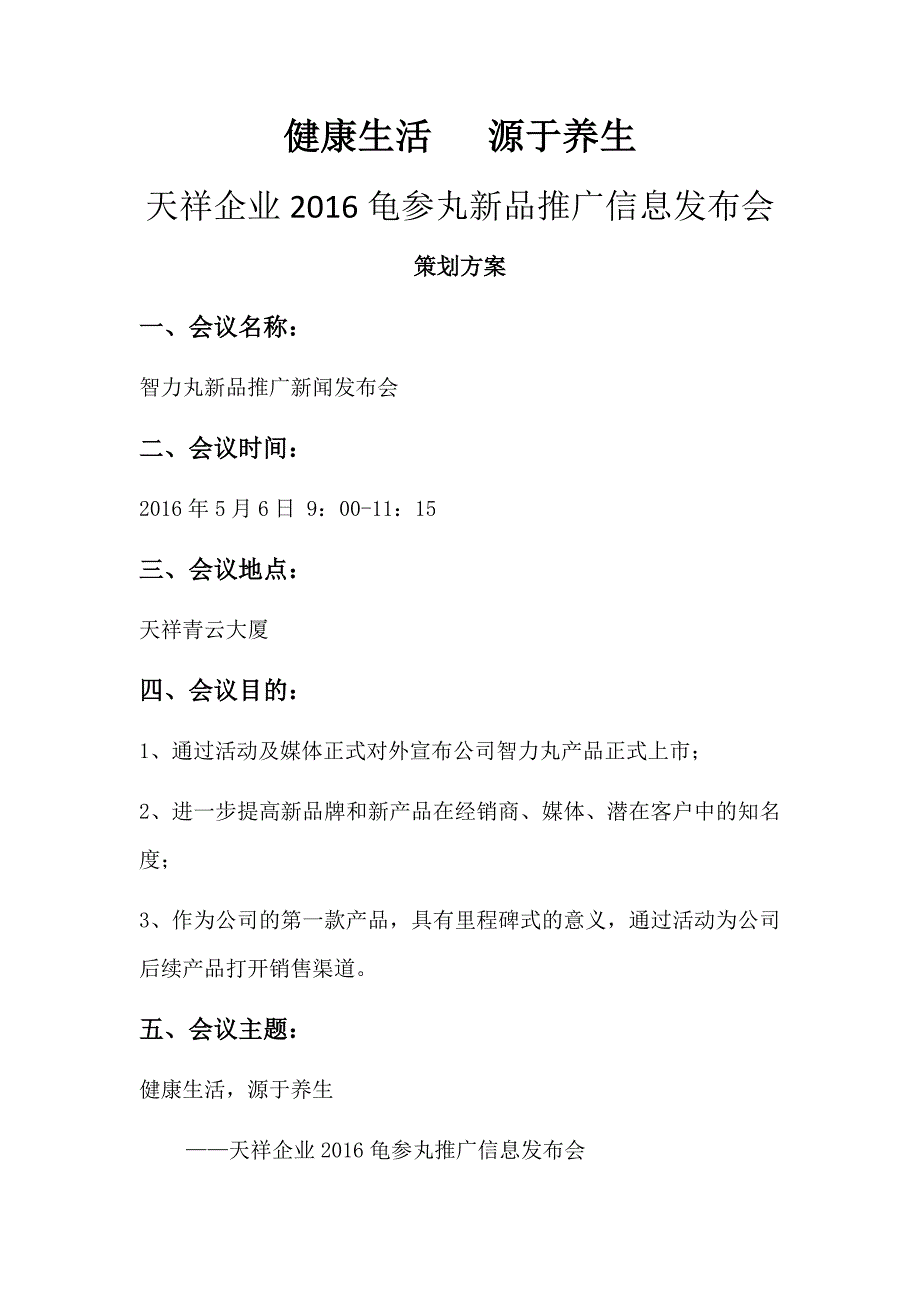 健康生活　源于养生

天祥企业 2016 龟参丸新品推广信息发布会

策划方案

一、会议名称：

智力丸新品推广新闻发布会

二、会议时间：

2016 年 5 月 6 日 9：00-11：15

三、会议地点：

天祥青云大厦

四、会议目的：

1、通过活动及媒体正式对外宣布公司智力丸产品正式上市；

2、进一步提高新品牌和新产品在经销商、媒体、潜在客户中的知名度；

3、作为公司的第一款产品，具有里程碑式的意义，通过活动为公司后续产品打开销售渠道。

五、会议主题：

健康生活，源于养生

——天祥企业 2016 龟参丸推广信息发布会